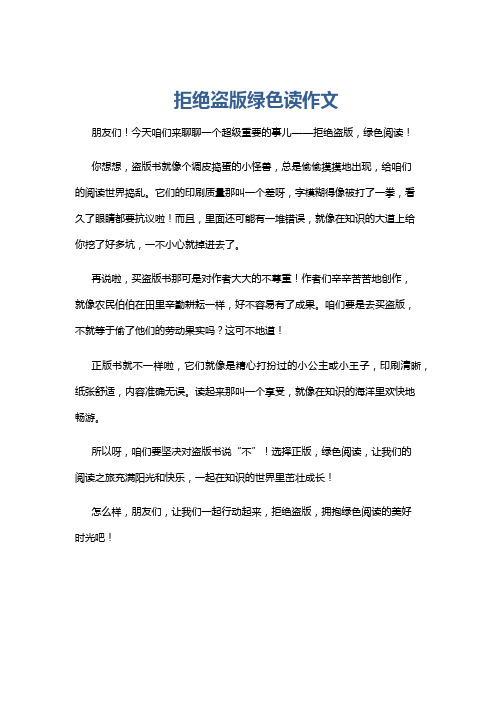 拒绝盗版绿色读作文

朋友们！今天咱们来聊聊一个超级重要的事儿——拒绝盗版，绿色阅读！

你想想，盗版书就像个调皮捣蛋的小怪兽，总是偷偷摸摸地出现，给咱们的阅读世界捣乱。它们的印刷质量那叫一个差呀，字模糊得像被打了一拳，看久了眼睛都要抗议啦！而且，里面还可能有一堆错误，就像在知识的大道上给你挖了好多坑，一不小心就掉进去了。

再说啦，买盗版书那可是对作者大大的不尊重！作者们辛辛苦苦地创作，就像农民伯伯在田里辛勤耕耘一样，好不容易有了成果。咱们要是去买盗版，不就等于偷了他们的劳动果实吗？这可不地道！

正版书就不一样啦，它们就像是精心打扮过的小公主或小王子，印刷清晰，纸张舒适，内容准确无误。读起来那叫一个享受，就像在知识的海洋里欢快地畅游。

所以呀，咱们要坚决对盗版书说“不”！选择正版，绿色阅读，让我们的阅读之旅充满阳光和快乐，一起在知识的世界里茁壮成长！

怎么样，朋友们，让我们一起行动起来，拒绝盗版，拥抱绿色阅读的美好时光吧！